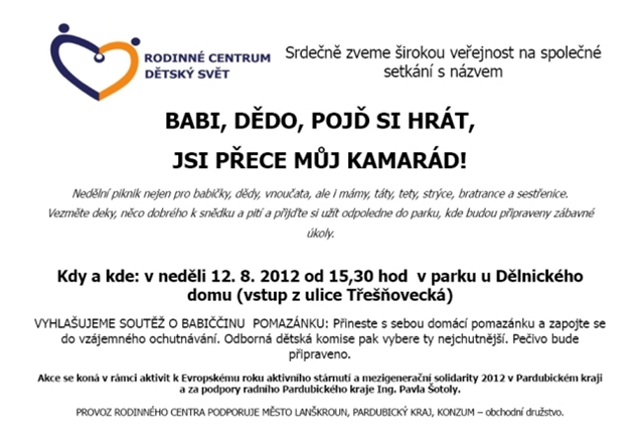 RODINNÉ CENTRUM
DĚTSKÝ SVĚT

Srdečně zveme širokou veřejnost na společné setkání s názvem

BABI, DĚDO, POJĎ SI HRÁT,

JSI PŘECE MŮJ KAMARÁD!

Nedělní piknik nejen pro babičky, dědy, vnoučata, ale i mámy, táty, tety, strýce, bratrance a sestřenice. Vezměte deky, něco dobrého k snědku a pití a přijďte si užít odpoledne do parku, kde budou připraveny zábavné úkoly.

Kdy a kde: v neděli 12. 8. 2012 od 15,30 hod v parku u Dělnického domu (vstup z ulice Třešňovecká)

VYHLAŠUJEME SOUTĚŽ O BABIČČINU POMAZÁNKU: Přineste s sebou domácí pomazánku a zapojte se do vzájemného ochutnávání. Odborná dětská komise pak vybere ty nejchutnější. Pečivo bude připraveno.

Akce se koná v rámci aktivit k Evropskému roku aktivního stárnutí a mezigenerační solidarity 2012 v Pardubickém kraji a za podpory radního Pardubického kraje Ing. Pavla Šotoly.

PROVOZ RODINNÉHO CENTRA PODPORUJE MĚSTO LANŠKROUN, PARDUBICKÝ KRAJ, KONZUM – obchodní družstvo.